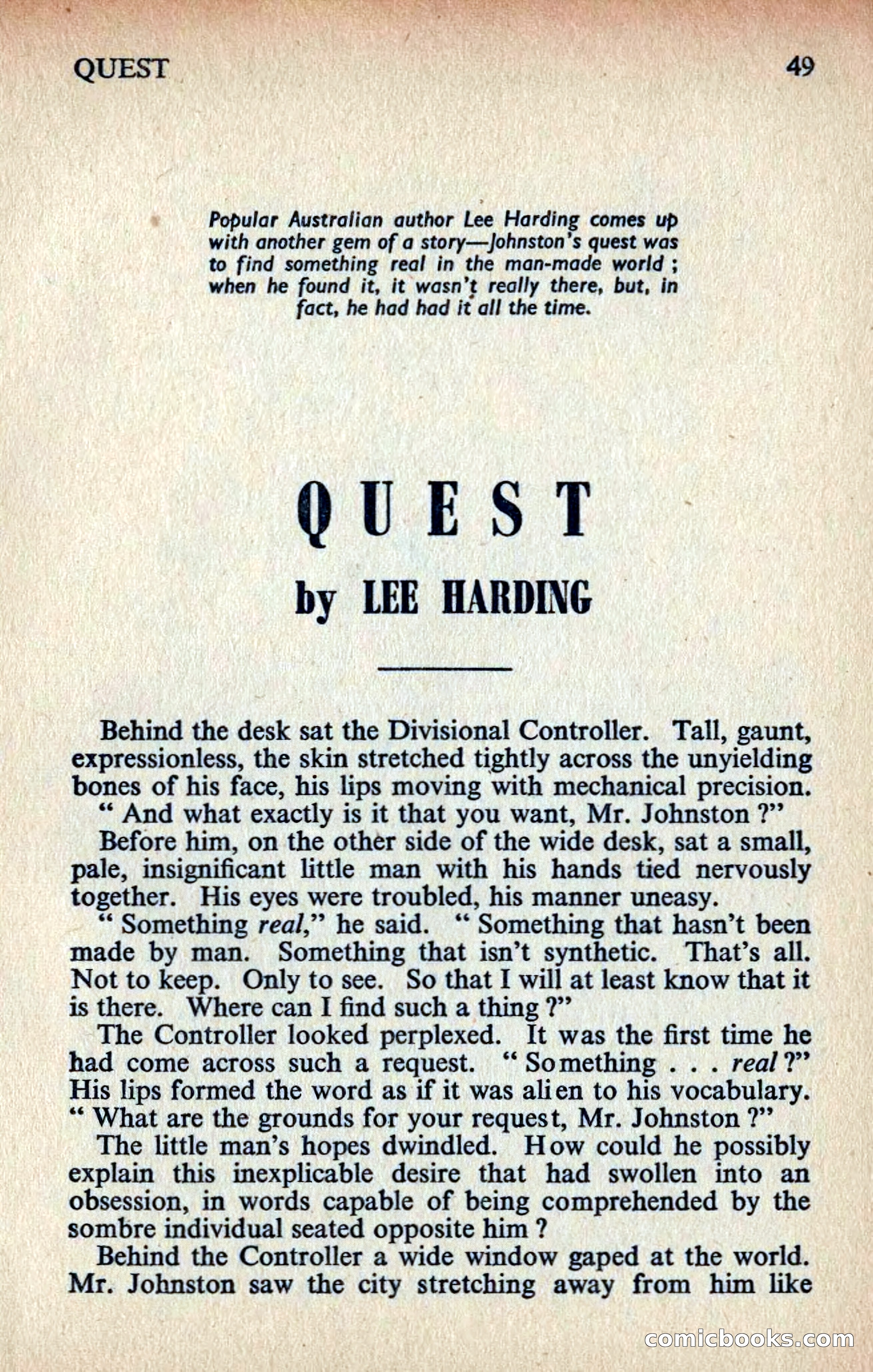 QUEST 49

Popular Australian author Lee Harding comes up with another gem of a story—Johnston's quest was to find something real in the man-made world ; when he found it, it wasn't really there, but, in fact, he had had it all the time.

QUEST

by LEE HARDING

Behind the desk sat the Divisional Controller. Tall, gaunt, expressionless, the skin stretched tightly across the unyielding bones of his face, his lips moving with mechanical precision.

" And what exactly is it that you want, Mr. Johnston ?"

Before him, on the other side of the wide desk, sat a small, pale, insignificant little man with his hands tied nervously together. His eyes were troubled, his manner uneasy.

" Something real," he said. " Something that hasn't been made by man. Something that isn't synthetic. That's all. Not to keep. Only to see. So that I will at least know that it is there. Where can I find such a thing ?"

The Controller looked perplexed. It was the first time he had come across such a request. " Something . . . real ?" His lips formed the word as if it was alien to his vocabulary. " What are the grounds for your request, Mr. Johnston ?"

The little man's hopes dwindled. How could he possibly explain this inexplicable desire that had swollen into an obsession, in words capable of being comprehended by the sombre individual seated opposite him ?

Behind the Controller a wide window gaped at the world. Mr. Johnston saw the city stretching away from him like

comicbooks.com